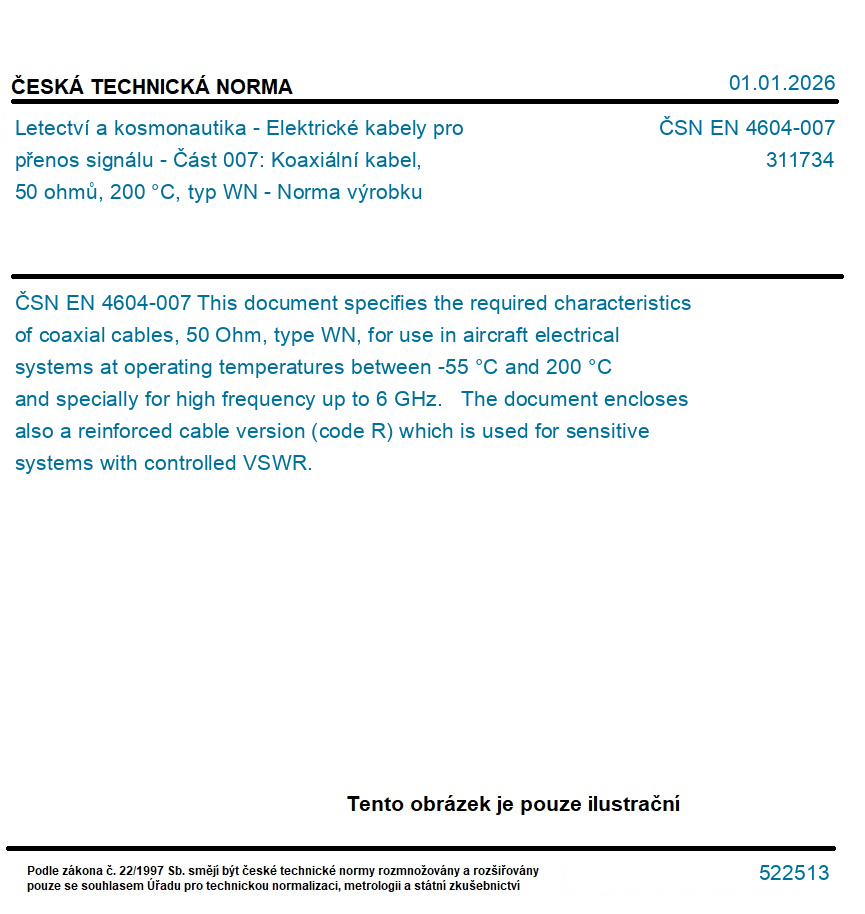 ČESKÁ TECHNICKÁ NORMA

01.01.2026

Letectví a kosmonautika - Elektrické kabely pro přenos signálu - Část 007: Koaxiální kabel, 50 ohmů, 200 °C, typ WN - Norma výrobku

ČSN EN 4604-007
311734

ČSN EN 4604-007 This document specifies the required characteristics of coaxial cables, 50 Ohm, type WN, for use in aircraft electrical systems at operating temperatures between -55 °C and 200 °C and specially for high frequency up to 6 GHz. The document encloses also a reinforced cable version (code R) which is used for sensitive systems with controlled VSWR.

Tento obrázek je pouze ilustrační

Podle zákona č. 22/1997 Sb. smějí být české technické normy rozmnožovány a rozšiřovány pouze se souhlasem Úřadu pro technickou normalizaci, metrologii a státní zkušebnictví

522513